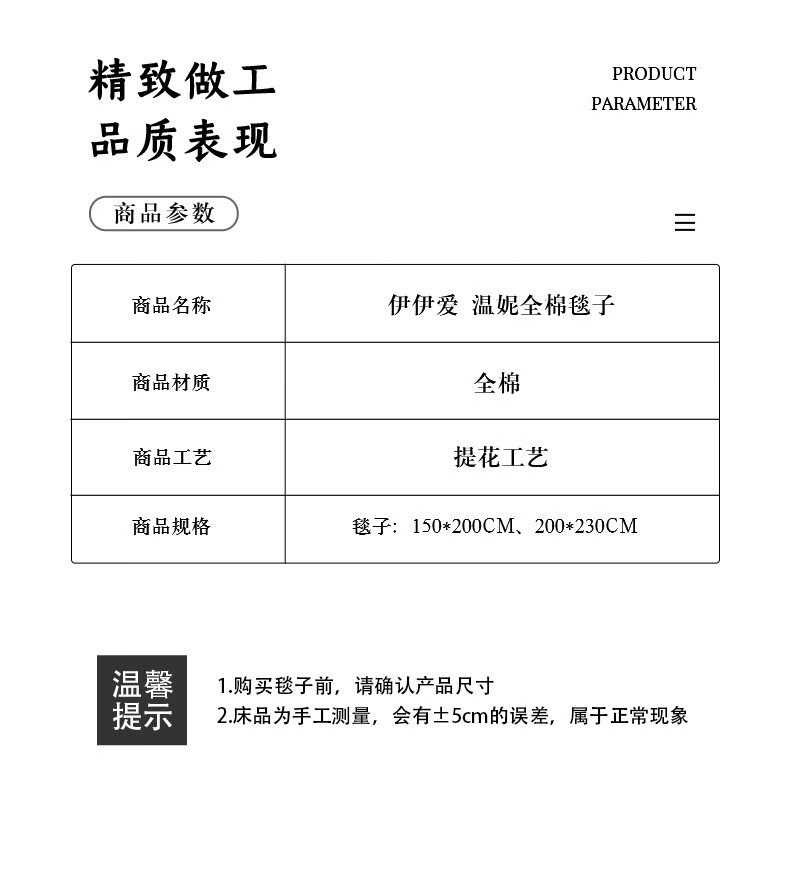 精致做工
品质表现

PRODUCT
PARAMETER

商品参数

| 商品名称 | 伊伊爱 温妮全棉毯子 |
|---|---|
| 商品材质 | 全棉 |
| 商品工艺 | 提花工艺 |
| 商品规格 | 毯子：150*200CM、200*230CM |

温馨提示

1.购买毯子前，请确认产品尺寸
2.床品为手工测量，会有±5cm的误差，属于正常现象